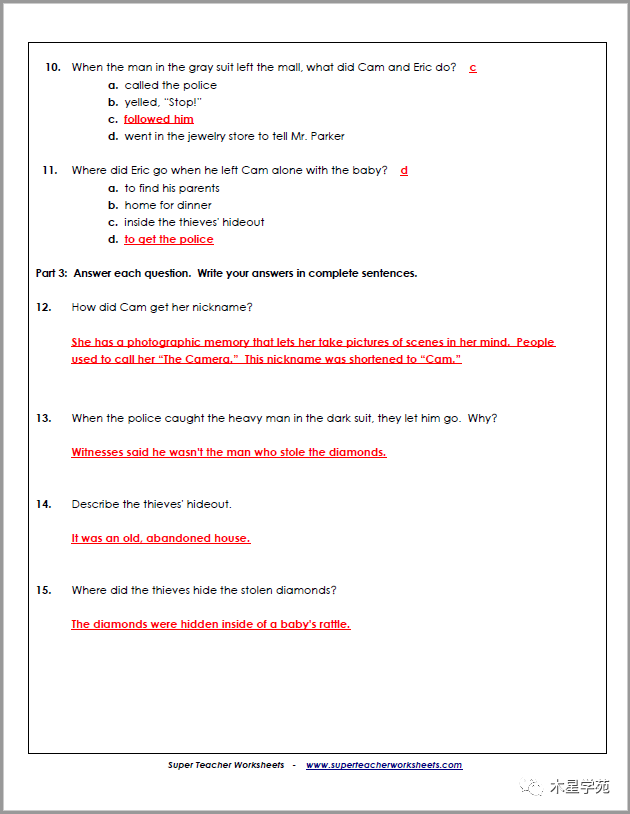 10. When the man in the gray suit left the mall, what did Cam and Eric do? c

a. called the police
b. yelled, "Stop!"
c. followed him
d. went in the jewelry store to tell Mr. Parker

11. Where did Eric go when he left Cam alone with the baby? d

a. to find his parents
b. home for dinner
c. inside the thieves' hideout
d. to get the police

Part 3: Answer each question. Write your answers in complete sentences.

12. How did Cam get her nickname?

She has a photographic memory that lets her take pictures of scenes in her mind. People used to call her "The Camera." This nickname was shortened to "Cam."

13. When the police caught the heavy man in the dark suit, they let him go. Why?

Witnesses said he wasn't the man who stole the diamonds.

14. Describe the thieves' hideout.

It was an old, abandoned house.

15. Where did the thieves hide the stolen diamonds?

The diamonds were hidden inside of a baby's rattle.

Super Teacher Worksheets - www.superteacherworksheets.com

木星学苑